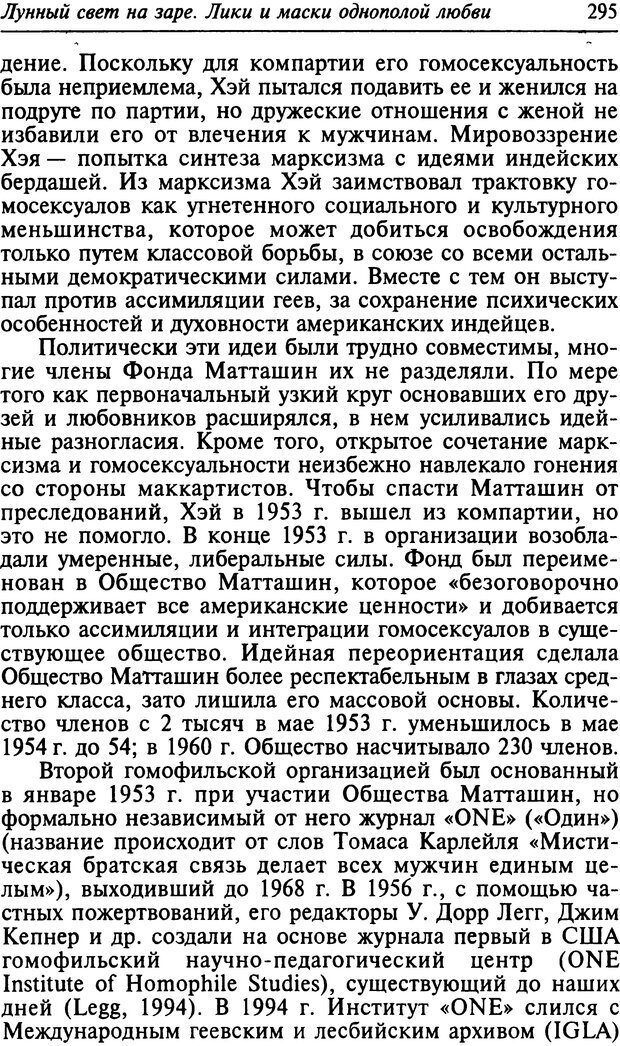 Лунный свет на заре. Лики и маски однополой любви 295

дение. Поскольку для компартии его гомосексуальность была неприемлема, Хэй пытался подавить ее и женился на подруге по партии, но дружеские отношения с женой не избавили его от влечения к мужчинам. Мировоззрение Хэя — попытка синтеза марксизма с идеями индейских бердашей. Из марксизма Хэй заимствовал трактовку гомосексуалов как угнетенного социального и культурного меньшинства, которое может добиться освобождения только путем классовой борьбы, в союзе со всеми остальными демократическими силами. Вместе с тем он выступал против ассимиляции геев, за сохранение психических особенностей и духовности американских индейцев.

Политически эти идеи были трудно совместимы, многие члены Фонда Матташин их не разделяли. По мере того как первоначальный узкий круг основавших его друзей и любовников расширялся, в нем усиливались идейные разногласия. Кроме того, открытое сочетание марксизма и гомосексуальности неизбежно навлекало гонения со стороны маккартистов. Чтобы спасти Матташин от преследований, Хэй в 1953 г. вышел из компартии, но это не помогло. В конце 1953 г. в организации возобладали умеренные, либеральные силы. Фонд был переименован в Общество Матташин, которое «безоговорочно поддерживает все американские ценности» и добивается только ассимиляции и интеграции гомосексуалов в существующее общество. Идейная переориентация сделала Общество Матташин более респектабельным в глазах среднего класса, зато лишила его массовой основы. Количество членов с 2 тысяч в мае 1953 г. уменьшилось в мае 1954 г. до 54; в 1960 г. Общество насчитывало 230 членов.

Второй гомофильской организацией был основанный в январе 1953 г. при участии Общества Матташин, но формально независимый от него журнал «ONE» («Один») (название происходит от слов Томаса Карлейля «Мистическая братская связь делает всех мужчин единым целым»), выходивший до 1968 г. В 1956 г., с помощью частных пожертвований, его редакторы У. Дорр Легг, Джим Кепнер и др. создали на основе журнала первый в США гомофильский научно-педагогический центр (ONE Institute of Homophile Studies), существующий до наших дней (Legg, 1994). В 1994 г. Институт «ONE» слился с Международным геевским и лесбийским архивом (IGLA)